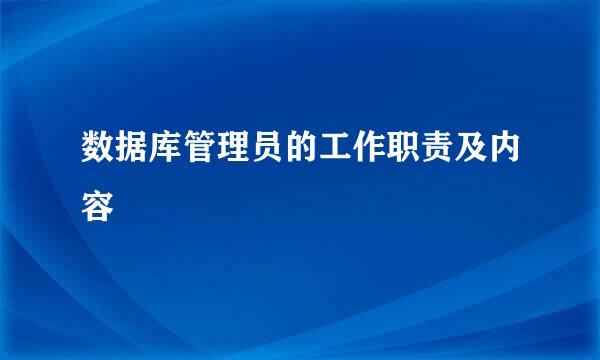 数据库管理员的工作职责及内容